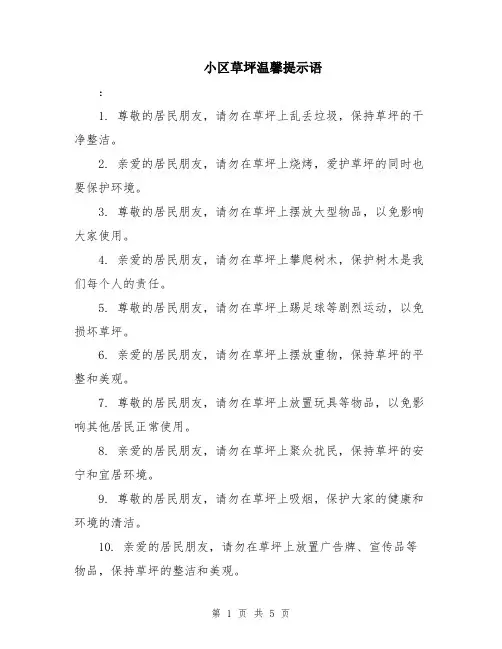 小区草坪温馨提示语

:

1. 尊敬的居民朋友，请勿在草坪上乱丢垃圾，保持草坪的干净整洁。

2. 亲爱的居民朋友，请勿在草坪上烧烤，爱护草坪的同时也要保护环境。

3. 尊敬的居民朋友，请勿在草坪上摆放大型物品，以免影响大家使用。

4. 亲爱的居民朋友，请勿在草坪上攀爬树木，保护树木是我们每个人的责任。

5. 尊敬的居民朋友，请勿在草坪上踢足球等剧烈运动，以免损坏草坪。

6. 亲爱的居民朋友，请勿在草坪上摆放重物，保持草坪的平整和美观。

7. 尊敬的居民朋友，请勿在草坪上放置玩具等物品，以免影响其他居民正常使用。

8. 亲爱的居民朋友，请勿在草坪上聚众扰民，保持草坪的安宁和宜居环境。

9. 尊敬的居民朋友，请勿在草坪上吸烟，保护大家的健康和环境的清洁。

10. 亲爱的居民朋友，请勿在草坪上放置广告牌、宣传品等物品，保持草坪的整洁和美观。

第 1 页 共 5 页